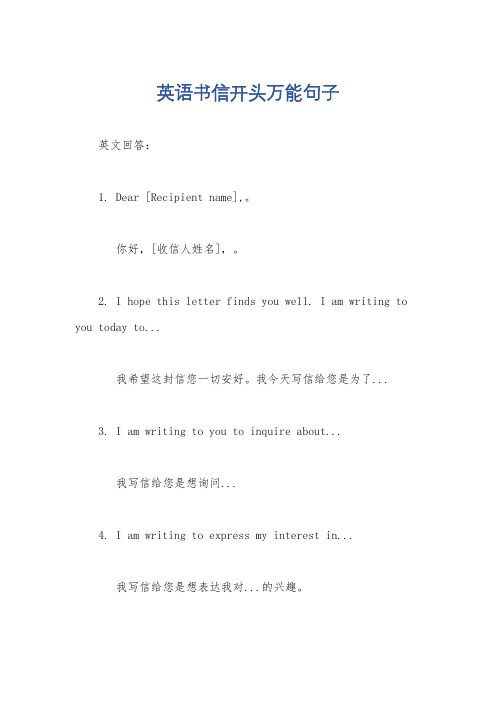 英语书信开头万能句子

英文回答：

1. Dear [Recipient name],。

你好，[收信人姓名]，。

2. I hope this letter finds you well. I am writing to you today to...

我希望这封信您一切安好。我今天写信给您是为了...

3. I am writing to you to inquire about...

我写信给您是想询问...

4. I am writing to express my interest in...

我写信给您是想表达我对...的兴趣。